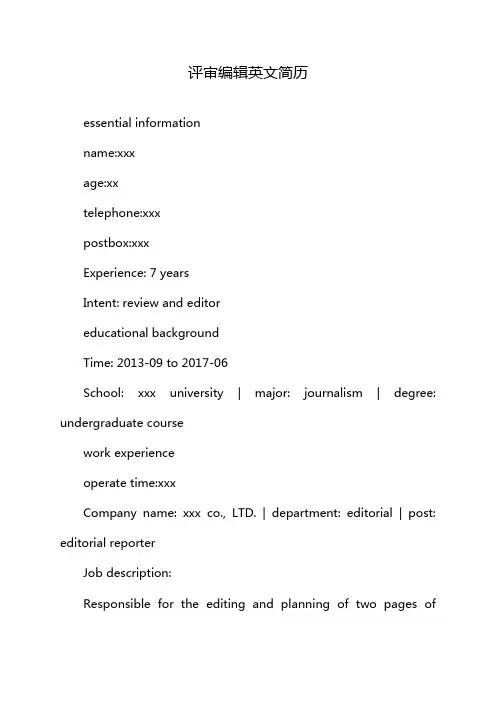 评审编辑英文简历

essential information

name:xxx

age:xx

telephone:xxx

postbox:xxx

Experience: 7 years

Intent: review and editor

educational background

Time: 2013-09 to 2017-06

School: xxx university | major: journalism | degree: undergraduate course

work experience

operate time:xxx

Company name: xxx co., LTD. | department: editorial | post: editorial reporter

Job description:

Responsible for the editing and planning of two pages of